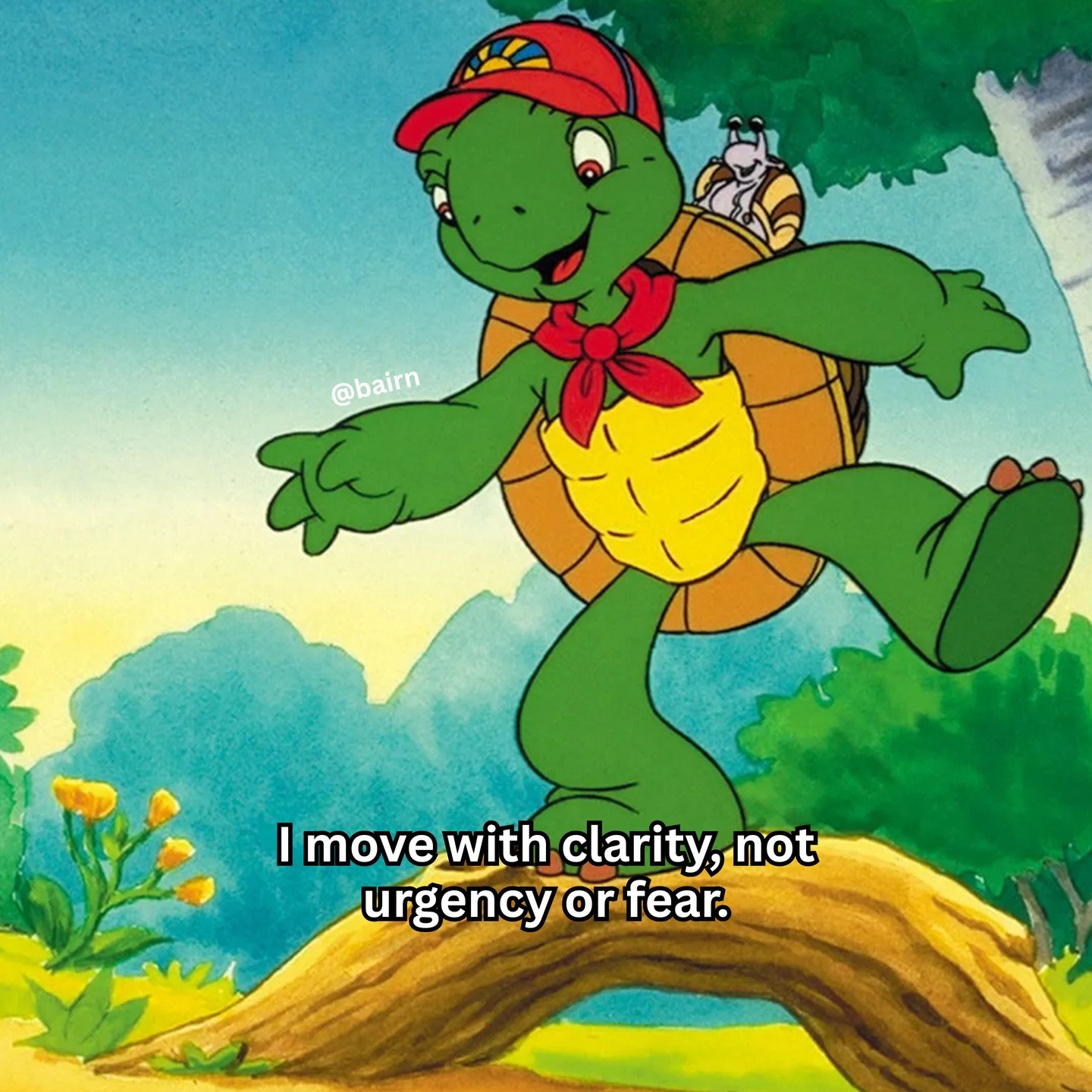 @bairn

I move with clarity, not urgency or fear.